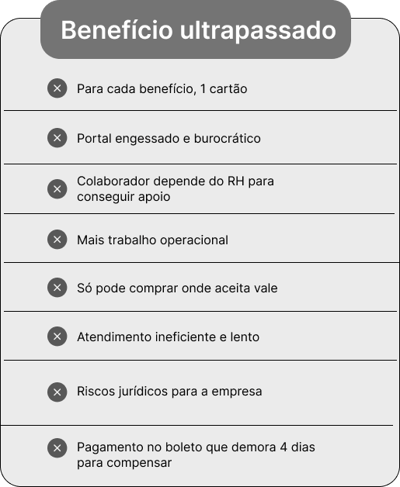 Benefício ultrapassado

Para cada benefício, 1 cartão

Portal engessado e burocrático

Colaborador depende do RH para conseguir apoio

Mais trabalho operacional

Só pode comprar onde aceita vale

Atendimento ineficiente e lento

Riscos jurídicos para a empresa

Pagamento no boleto que demora 4 dias para compensar